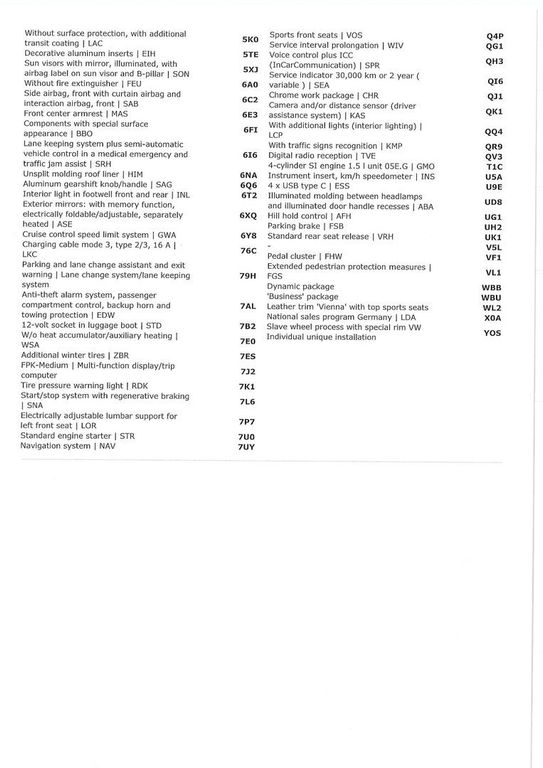 | | |
|---|---|
| Without surface protection, with additional transit coating \| LAC | 5K0 |
| Decorative aluminum inserts \| EIH | 5TE |
| Sun visors with mirror, illuminated, with airbag label on sun visor and B-pillar \| SON | 5XJ |
| Without fire extinguisher \| FEU | 6A0 |
| Side airbag, front with curtain airbag and interaction airbag, front \| SAB | 6C2 |
| Front center armrest \| MAS | 6E3 |
| Components with special surface appearance \| BBO | 6FI |
| Lane keeping system plus semi-automatic vehicle control in a medical emergency and traffic jam assist \| SRH | 6I6 |
| Unsplit molding roof liner \| HIM | 6NA |
| Aluminum gearshift knob/handle \| SAG | 6Q6 |
| Interior light in footwell front and rear \| INL | 6T2 |
| Exterior mirrors: with memory function, electrically foldable/adjustable, separately heated \| ASE | 6XQ |
| Cruise control speed limit system \| GWA | 6Y8 |
| Charging cable mode 3, type 2/3, 16 A \| LKC | 76C |
| Parking and lane change assistant and exit warning \| Lane change system/lane keeping system | 79H |
| Anti-theft alarm system, passenger compartment control, backup horn and towing protection \| EDW | 7AL |
| 12-volt socket in luggage boot \| STD | 7B2 |
| W/o heat accumulator/auxiliary heating \| WSA | 7E0 |
| Additional winter tires \| ZBR | 7ES |
| FPK-Medium \| Multi-function display/trip computer | 7J2 |
| Tire pressure warning light \| RDK | 7K1 |
| Start/stop system with regenerative braking \| SNA | 7L6 |
| Electrically adjustable lumbar support for left front seat \| LOR | 7P7 |
| Standard engine starter \| STR | 7U0 |
| Navigation system \| NAV | 7UY |

| | |
|---|---|
| Sports front seats \| VOS | Q4P |
| Service interval prolongation \| WIV | QG1 |
| Voice control plus ICC (InCarCommunication) \| SPR | QH3 |
| Service indicator 30,000 km or 2 year ( variable ) \| SEA | QI6 |
| Chrome work package \| CHR | QJ1 |
| Camera and/or distance sensor (driver assistance system) \| KAS | QK1 |
| With additional lights (interior lighting) \| LCP | QQ4 |
| With traffic signs recognition \| KMP | QR9 |
| Digital radio reception \| TVE | QV3 |
| 4-cylinder SI engine 1.5 l unit 05E.G \| GMO | T1C |
| Instrument insert, km/h speedometer \| INS | U5A |
| 4 x USB type C \| ESS | U9E |
| Illuminated molding between headlamps and illuminated door handle recesses \| ABA | UD8 |
| Hill hold control \| AFH | UG1 |
| Parking brake \| FSB | UH2 |
| Standard rear seat release \| VRH | UK1 |
| - | V5L |
| Pedal cluster \| FHW | VF1 |
| Extended pedestrian protection measures \| FGS | VL1 |
| Dynamic package | WBB |
| 'Business' package | WBU |
| Leather trim 'Vienna' with top sports seats | WL2 |
| National sales program Germany \| LDA | X0A |
| Slave wheel process with special rim VW Individual unique installation | YOS |